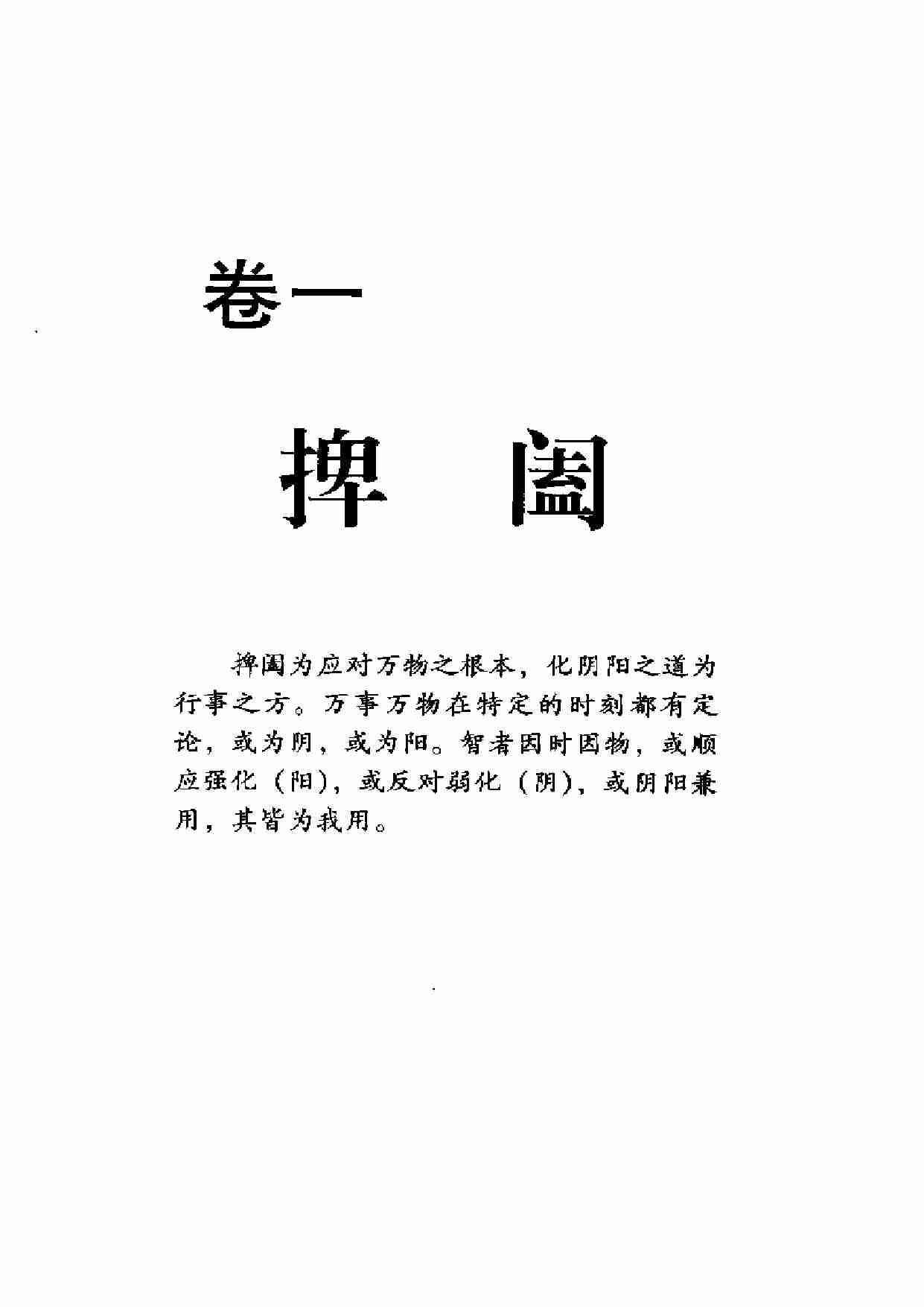 卷一

捭　阖

捭阖为应对万物之根本，化阴阳之道为行事之方。万事万物在特定的时刻都有定论，或为阴，或为阳。智者因时因物，或顺应强化（阳），或反对弱化（阴），或阴阳兼用，其皆为我用。